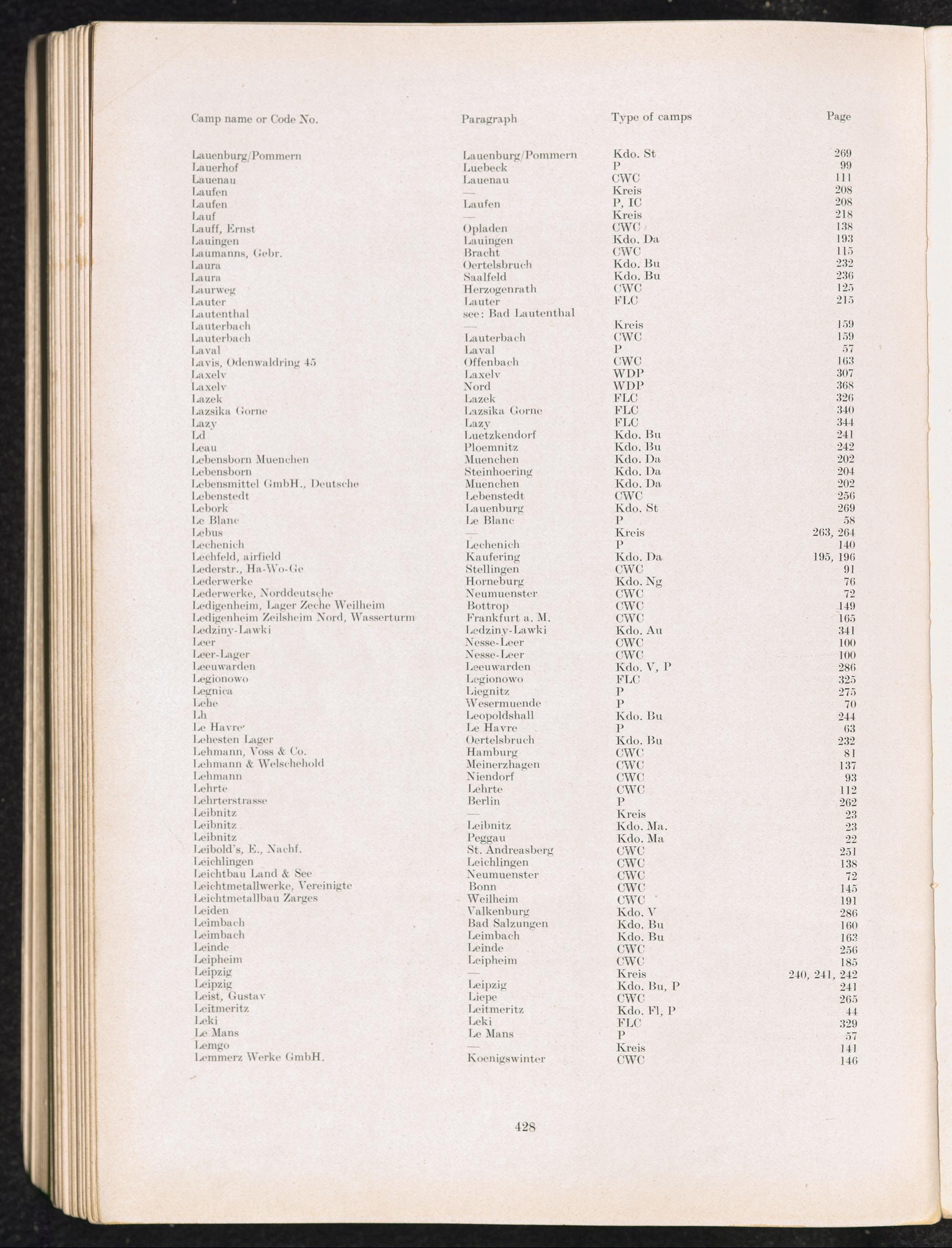 | Camp name or Code No. | Paragraph | Type of camps | Page |
|---|---|---|---|
| Lauenburg/Pommern | Lauenburg/Pommern | Kdo. St | 269 |
| Lauerhof | Luebeck | P | 99 |
| Lauenau | Lauenau | CWC | 111 |
| Laufen | — | Kreis | 208 |
| Laufen | Laufen | P, IC | 208 |
| Lauf | — | Kreis | 218 |
| Lauff, Ernst | Opladen | CWC | 138 |
| Lauingen | Lauingen | Kdo. Da | 193 |
| Laumanns, Gebr. | Bracht | CWC | 115 |
| Laura | Oertelsbruch | Kdo. Bu | 232 |
| Laura | Saalfeld | Kdo. Bu | 236 |
| Laurweg | Herzogenrath | CWC | 125 |
| Lauter | Lauter | FLC | 215 |
| Lautenthal | see: Bad Lautenthal | | |
| Lauterbach | — | Kreis | 159 |
| Lauterbach | Lauterbach | CWC | 159 |
| Laval | Laval | P | 57 |
| Lavis, Odenwaldring 45 | Offenbach | CWC | 163 |
| Laxelv | Laxelv | WDP | 307 |
| Laxelv | Nord | WDP | 368 |
| Lazek | Lazek | FLC | 326 |
| Lazsika Gorne | Lazsika Gorne | FLC | 340 |
| Lazy | Lazy | FLC | 344 |
| Ld | Luetzkendorf | Kdo. Bu | 241 |
| Leau | Ploemnitz | Kdo. Bu | 242 |
| Lebensborn Muenchen | Muenchen | Kdo. Da | 202 |
| Lebensborn | Steinhoering | Kdo. Da | 204 |
| Lebensmittel GmbH., Deutsche | Muenchen | Kdo. Da | 202 |
| Lebenstedt | Lebenstedt | CWC | 256 |
| Lebork | Lauenburg | Kdo. St | 269 |
| Le Blanc | Le Blanc | P | 58 |
| Lebus | — | Kreis | 263, 264 |
| Lechenich | Lechenich | P | 140 |
| Lechfeld, airfield | Kaufering | Kdo. Da | 195, 196 |
| Lederstr., Ha-Wo-Ge | Stellingen | CWC | 91 |
| Lederwerke | Horneburg | Kdo. Ng | 76 |
| Lederwerke, Norddeutsche | Neumuenster | CWC | 72 |
| Ledigenheim, Lager Zeche Weilheim | Bottrop | CWC | 149 |
| Ledigenheim Zeilsheim Nord, Wasserturm | Frankfurt a. M. | CWC | 165 |
| Ledziny-Lawki | Ledziny-Lawki | Kdo. Au | 341 |
| Leer | Nesse-Leer | CWC | 100 |
| Leer-Lager | Nesse-Leer | CWC | 100 |
| Leeuwarden | Leeuwarden | Kdo. V, P | 286 |
| Legionowo | Legionowo | FLC | 325 |
| Legnica | Liegnitz | P | 275 |
| Lehe | Wesermuende | P | 70 |
| Lh | Leopoldshall | Kdo. Bu | 244 |
| Le Havre | Le Havre | P | 63 |
| Lehesten Lager | Oertelsbruch | Kdo. Bu | 232 |
| Lehmann, Voss & Co. | Hamburg | CWC | 81 |
| Lehmann & Welschehold | Meinerzhagen | CWC | 137 |
| Lehmann | Niendorf | CWC | 93 |
| Lehrte | Lehrte | CWC | 112 |
| Lehrterstrasse | Berlin | P | 262 |
| Leibnitz | — | Kreis | 23 |
| Leibnitz | Leibnitz | Kdo. Ma. | 23 |
| Leibnitz | Peggau | Kdo. Ma | 22 |
| Leibold's, E., Nachf. | St. Andreasberg | CWC | 251 |
| Leichlingen | Leichlingen | CWC | 138 |
| Leichtbau Land & See | Neumuenster | CWC | 72 |
| Leichtmetallwerke, Vereinigte | Bonn | CWC | 145 |
| Leichtmetallbau Zarges | Weilheim | CWC | 191 |
| Leiden | Valkenburg | Kdo. V | 286 |
| Leimbach | Bad Salzungen | Kdo. Bu | 160 |
| Leimbach | Leimbach | Kdo. Bu | 163 |
| Leinde | Leinde | CWC | 256 |
| Leipheim | Leipheim | CWC | 185 |
| Leipzig | — | Kreis | 240, 241, 242 |
| Leipzig | Leipzig | Kdo. Bu, P | 241 |
| Leist, Gustav | Liepe | CWC | 265 |
| Leitmeritz | Leitmeritz | Kdo. Fl, P | 44 |
| Leki | Leki | FLC | 329 |
| Le Mans | Le Mans | P | 57 |
| Lemgo | — | Kreis | 141 |
| Lemmerz Werke GmbH. | Koenigswinter | CWC | 146 |

428